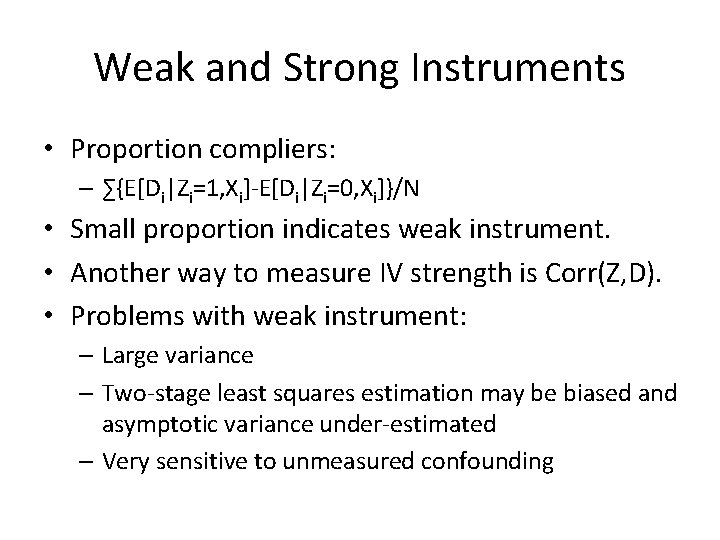 Weak and Strong Instruments

• Proportion compliers:
  – $\sum\{E[D_i|Z_i=1,X_i]-E[D_i|Z_i=0,X_i]\}/N$
• Small proportion indicates weak instrument.
• Another way to measure IV strength is Corr(Z,D).
• Problems with weak instrument:
  – Large variance
  – Two-stage least squares estimation may be biased and asymptotic variance under-estimated
  – Very sensitive to unmeasured confounding